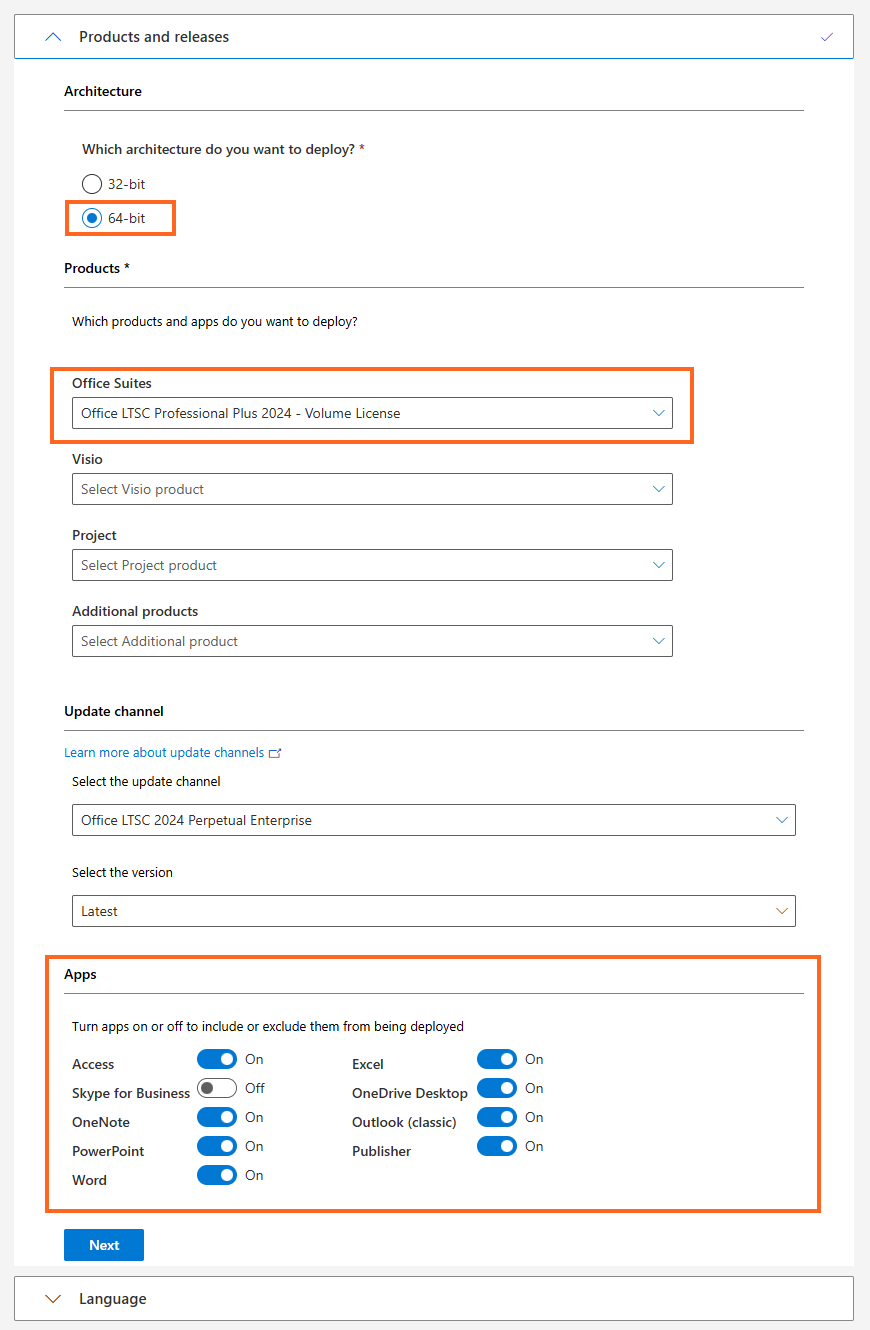 Products and releases

Architecture

Which architecture do you want to deploy? *

32-bit

64-bit

Products *

Which products and apps do you want to deploy?

Office Suites

Office LTSC Professional Plus 2024 - Volume License

Visio

Select Visio product

Project

Select Project product

Additional products

Select Additional product

Update channel

Learn more about update channels

Select the update channel

Office LTSC 2024 Perpetual Enterprise

Select the version

Latest

Apps

Turn apps on or off to include or exclude them from being deployed

Access On

Skype for Business Off

OneNote On

PowerPoint On

Word On

Excel On

OneDrive Desktop On

Outlook (classic) On

Publisher On

Next

Language